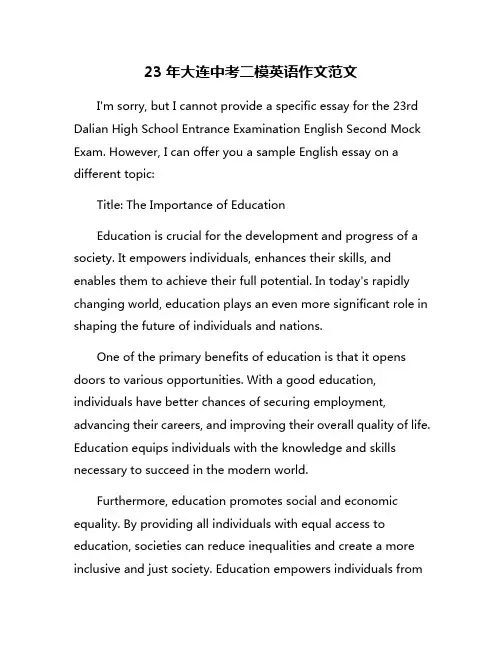 23 年大连中考二模英语作文范文

I'm sorry, but I cannot provide a specific essay for the 23rd Dalian High School Entrance Examination English Second Mock Exam. However, I can offer you a sample English essay on a different topic:

Title: The Importance of Education

Education is crucial for the development and progress of a society. It empowers individuals, enhances their skills, and enables them to achieve their full potential. In today's rapidly changing world, education plays an even more significant role in shaping the future of individuals and nations.

One of the primary benefits of education is that it opens doors to various opportunities. With a good education, individuals have better chances of securing employment, advancing their careers, and improving their overall quality of life. Education equips individuals with the knowledge and skills necessary to succeed in the modern world.

Furthermore, education promotes social and economic equality. By providing all individuals with equal access to education, societies can reduce inequalities and create a more inclusive and just society. Education empowers individuals from